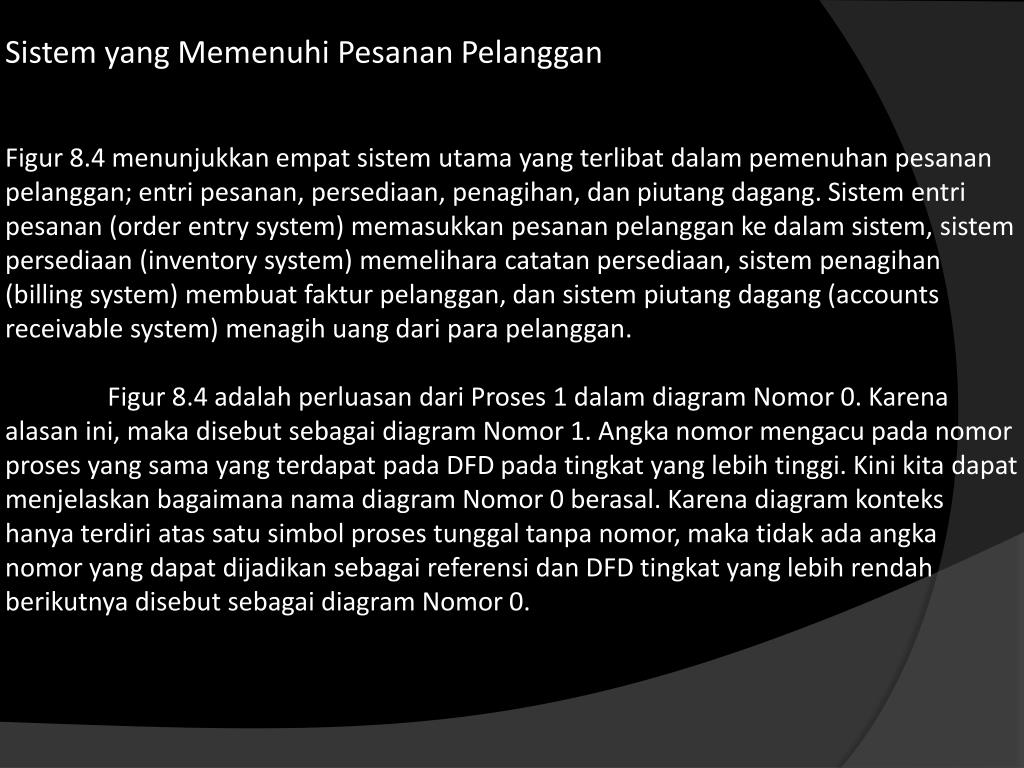 Sistem yang Memenuhi Pesanan Pelanggan

Figur 8.4 menunjukkan empat sistem utama yang terlibat dalam pemenuhan pesanan pelanggan; entri pesanan, persediaan, penagihan, dan piutang dagang. Sistem entri pesanan (order entry system) memasukkan pesanan pelanggan ke dalam sistem, sistem persediaan (inventory system) memelihara catatan persediaan, sistem penagihan (billing system) membuat faktur pelanggan, dan sistem piutang dagang (accounts receivable system) menagih uang dari para pelanggan.

Figur 8.4 adalah perluasan dari Proses 1 dalam diagram Nomor 0. Karena alasan ini, maka disebut sebagai diagram Nomor 1. Angka nomor mengacu pada nomor proses yang sama yang terdapat pada DFD pada tingkat yang lebih tinggi. Kini kita dapat menjelaskan bagaimana nama diagram Nomor 0 berasal. Karena diagram konteks hanya terdiri atas satu simbol proses tunggal tanpa nomor, maka tidak ada angka nomor yang dapat dijadikan sebagai referensi dan DFD tingkat yang lebih rendah berikutnya disebut sebagai diagram Nomor 0.